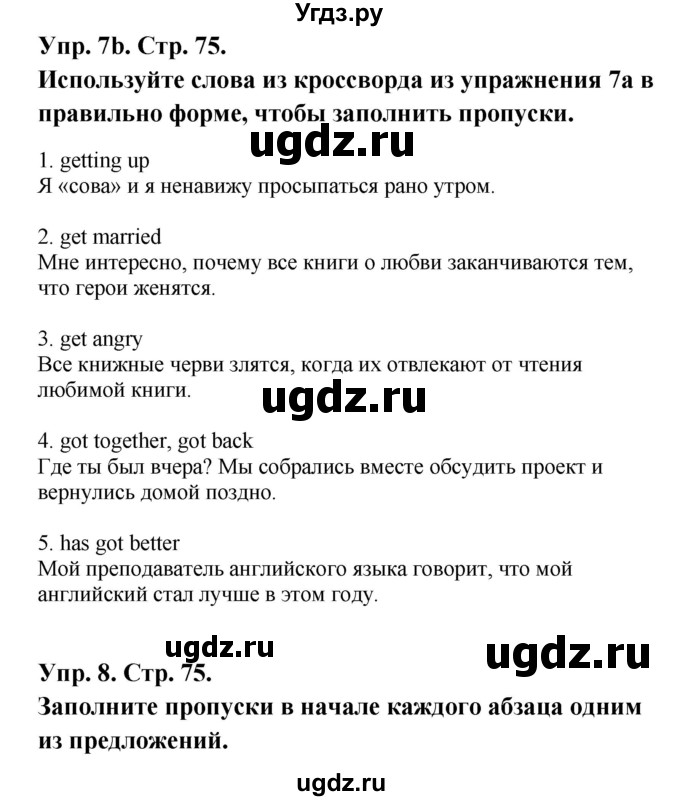 Угдз.ру

Упр. 7b. Стр. 75.
Используйте слова из кроссворда из упражнения 7а в правильно форме, чтобы заполнить пропуски.

ugdz.ru

1. getting up
Я «сова» и я ненавижу просыпаться рано утром.

2. get married
Мне интересно, почему все книги о любви заканчиваются тем, что герои женятся.

3. get angry
Все книжные черви злятся, когда их отвлекают от чтения любимой книги.

ugdz.ru

4. got together, got back
Где ты был вчера? Мы собрались вместе обсудить проект и вернулись домой поздно.

5. has got better
Мой преподаватель английского языка говорит, что мой английский стал лучше в этом году.

ugdz.ru

ugdz.ru

Упр. 8. Стр. 75.
Заполните пропуски в начале каждого абзаца одним из предложений.

ugdz.ru